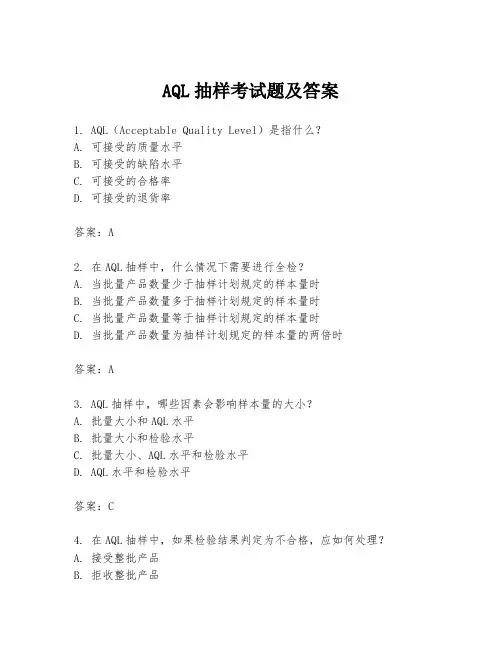 AQL 抽样考试题及答案

1. AQL（Acceptable Quality Level）是指什么？
A. 可接受的质量水平
B. 可接受的缺陷水平
C. 可接受的合格率
D. 可接受的退货率

答案：A

2. 在 AQL 抽样中，什么情况下需要进行全检？
A. 当批量产品数量少于抽样计划规定的样本量时
B. 当批量产品数量多于抽样计划规定的样本量时
C. 当批量产品数量等于抽样计划规定的样本量时
D. 当批量产品数量为抽样计划规定的样本量的两倍时

答案：A

3. AQL 抽样中，哪些因素会影响样本量的大小？
A. 批量大小和 AQL 水平
B. 批量大小和检验水平
C. 批量大小、AQL 水平和检验水平
D. AQL 水平和检验水平

答案：C

4. 在 AQL 抽样中，如果检验结果判定为不合格，应如何处理？
A. 接受整批产品
B. 拒收整批产品